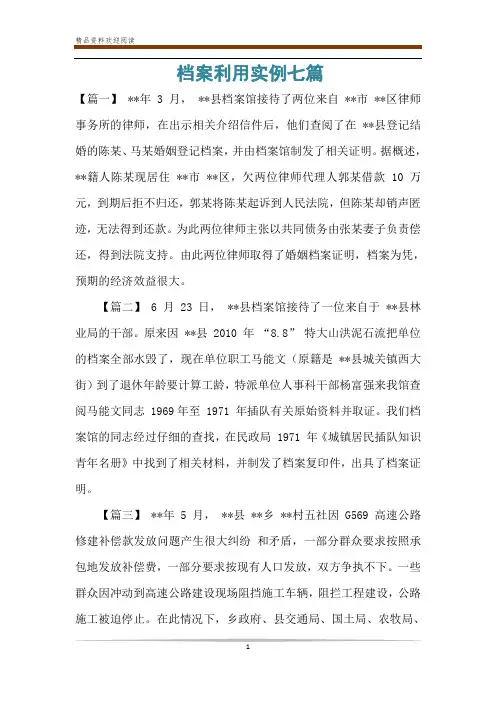 精品资料欢迎阅读

档案利用实例七篇

【篇一】 **年 3 月， **县档案馆接待了两位来自 **市 **区律师事务所的律师，在出示相关介绍信件后，他们查阅了在 **县登记结婚的陈某、马某婚姻登记档案，并由档案馆制发了相关证明。据概述，**籍人陈某现居住 **市 **区，欠两位律师代理人郭某借款 10 万元，到期后拒不归还，郭某将陈某起诉到人民法院，但陈某却销声匿迹，无法得到还款。为此两位律师主张以共同债务由张某妻子负责偿还，得到法院支持。由此两位律师取得了婚姻档案证明，档案为凭，预期的经济效益很大。

【篇二】 6 月 23 日， **县档案馆接待了一位来自于 **县林业局的干部。原来因 **县 2010 年 “8.8” 特大山洪泥石流把单位的档案全部水毁了，现在单位职工马能文（原籍是 **县城关镇西大街）到了退休年龄要计算工龄，特派单位人事科干部杨富强来我馆查阅马能文同志 1969 年至 1971 年插队有关原始资料并取证。我们档案馆的同志经过仔细的查找，在民政局 1971 年《城镇居民插队知识青年名册》中找到了相关材料，并制发了档案复印件，出具了档案证明。

【篇三】 **年 5 月， **县 **乡 **村五社因 G569 高速公路修建补偿款发放问题产生很大纠纷 和矛盾，一部分群众要求按照承包地发放补偿费，一部分要求按现有人口发放，双方争执不下。一些群众因冲动到高速公路建设现场阻挡施工车辆，阻拦工程建设，公路施工被迫停止。在此情况下，乡政府、县交通局、国土局、农牧局、

1